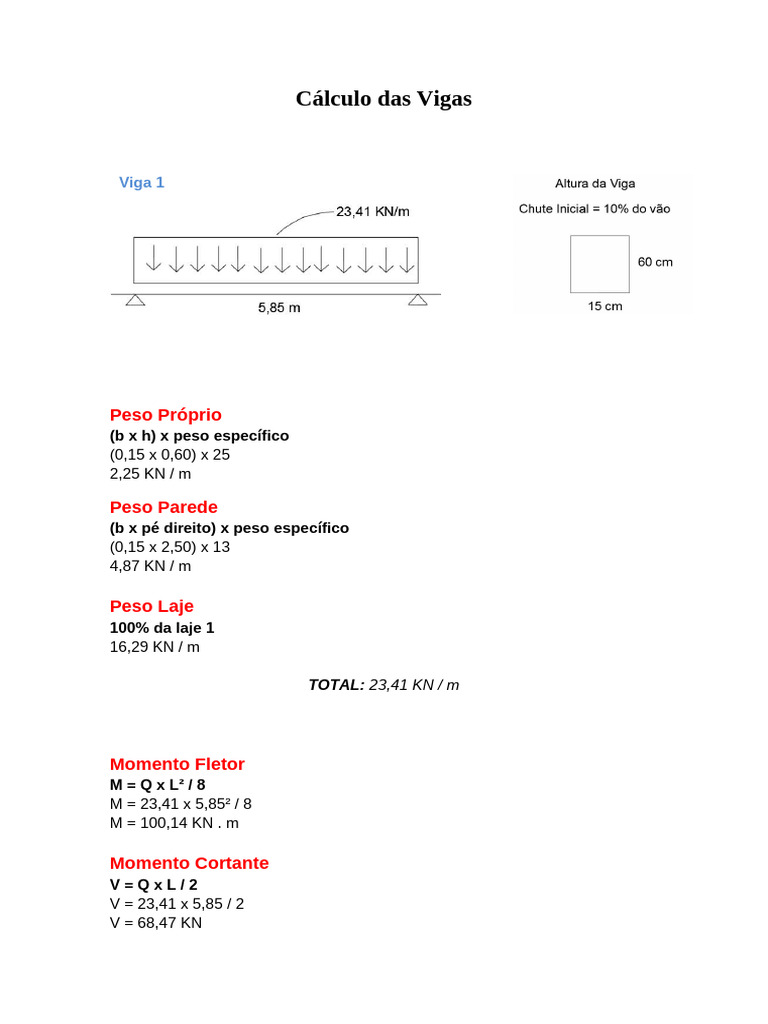 Cálculo das Vigas

Viga 1

23,41 KN/m

5,85 m

Altura da Viga

Chute Inicial = 10% do vão

60 cm

15 cm

Peso Próprio
(b x h) x peso específico
(0,15 x 0,60) x 25
2,25 KN / m

Peso Parede
(b x pé direito) x peso específico
(0,15 x 2,50) x 13
4,87 KN / m

Peso Laje
100% da laje 1
16,29 KN / m

TOTAL: 23,41 KN / m

Momento Fletor
M = Q x L² / 8
M = 23,41 x 5,85² / 8
M = 100,14 KN . m

Momento Cortante
V = Q x L / 2
V = 23,41 x 5,85 / 2
V = 68,47 KN